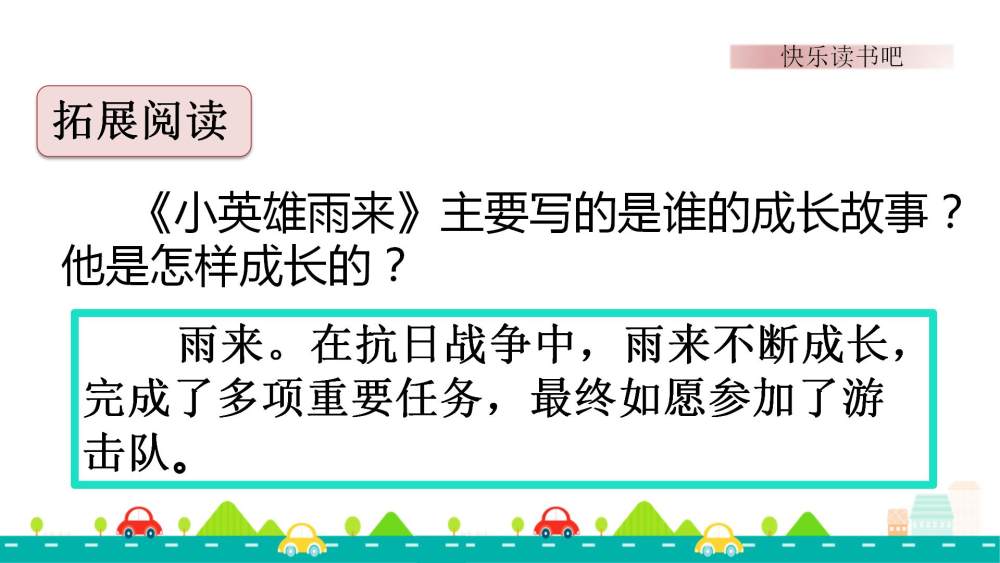 快乐读书吧

拓展阅读

《小英雄雨来》主要写的是谁的成长故事？他是怎样成长的？

雨来。在抗日战争中，雨来不断成长，完成了多项重要任务，最终如愿参加了游击队。